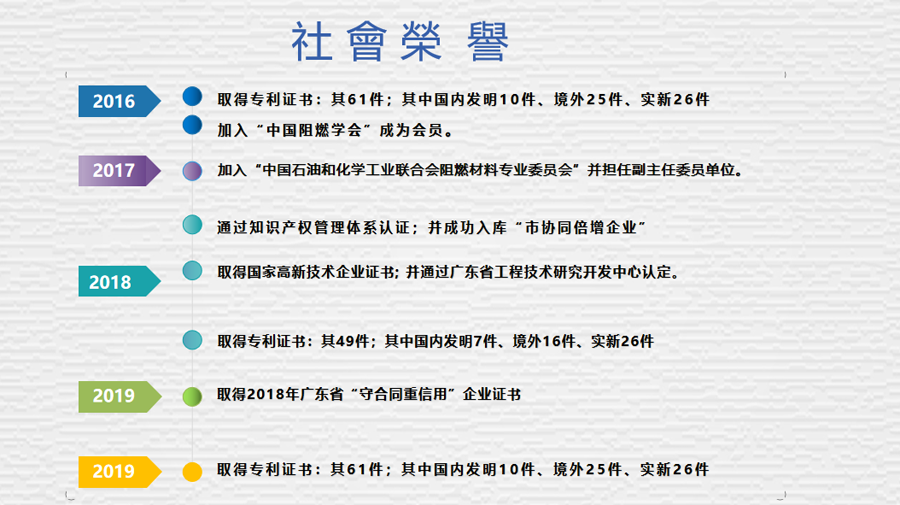 社會榮譽

2016

取得专利证书：其61件；其中国内发明10件、境外25件、实新26件

加入“中国阻燃学会”成为会员。

2017

加入“中国石油和化学工业联合会阻燃材料专业委员会”并担任副主任委员单位。

通过知识产权管理体系认证；并成功入库“市协同倍增企业”

2018

取得国家高新技术企业证书；并通过广东省工程技术研究开发中心认定。

取得专利证书：其49件；其中国内发明7件、境外16件、实新26件

2019

取得2018年广东省“守合同重信用”企业证书

2019

取得专利证书：其61件；其中国内发明10件、境外25件、实新26件